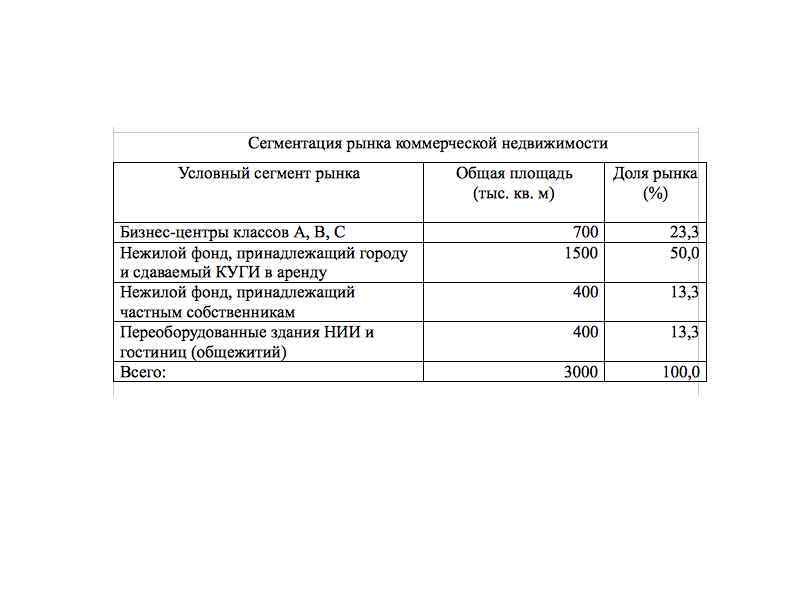 Сегментация рынка коммерческой недвижимости

| Условный сегмент рынка | Общая площадь (тыс. кв. м) | Доля рынка (%) |
|---|---|---|
| Бизнес-центры классов А, В, С | 700 | 23,3 |
| Нежилой фонд, принадлежащий городу и сдаваемый КУГИ в аренду | 1500 | 50,0 |
| Нежилой фонд, принадлежащий частным собственникам | 400 | 13,3 |
| Переоборудованные здания НИИ и гостиниц (общежитий) | 400 | 13,3 |
| Всего: | 3000 | 100,0 |